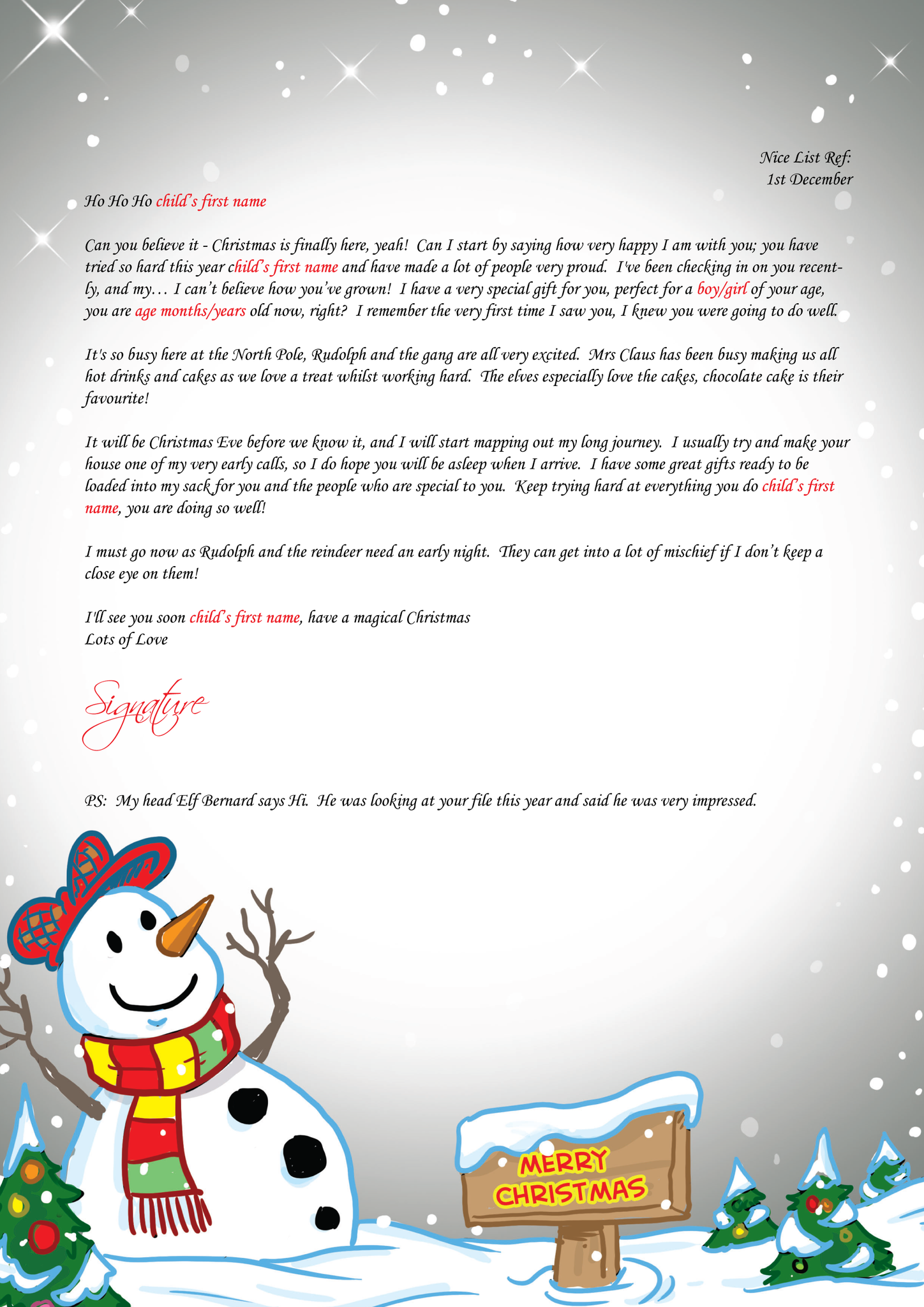 Nice List Ref:
1st December

Ho Ho Ho child's first name

Can you believe it - Christmas is finally here, yeah! Can I start by saying how very happy I am with you; you have tried so hard this year child's first name and have made a lot of people very proud. I've been checking in on you recently, and my… I can't believe how you've grown! I have a very special gift for you, perfect for a boy/girl of your age, you are age months/years old now, right? I remember the very first time I saw you, I knew you were going to do well.

It's so busy here at the North Pole, Rudolph and the gang are all very excited. Mrs Claus has been busy making us all hot drinks and cakes as we love a treat whilst working hard. The elves especially love the cakes, chocolate cake is their favourite!

It will be Christmas Eve before we know it, and I will start mapping out my long journey. I usually try and make your house one of my very early calls, so I do hope you will be asleep when I arrive. I have some great gifts ready to be loaded into my sack for you and the people who are special to you. Keep trying hard at everything you do child's first name, you are doing so well!

I must go now as Rudolph and the reindeer need an early night. They can get into a lot of mischief if I don't keep a close eye on them!

I'll see you soon child's first name, have a magical Christmas
Lots of Love

Signature

PS: My head Elf Bernard says Hi. He was looking at your file this year and said he was very impressed.

MERRY CHRISTMAS